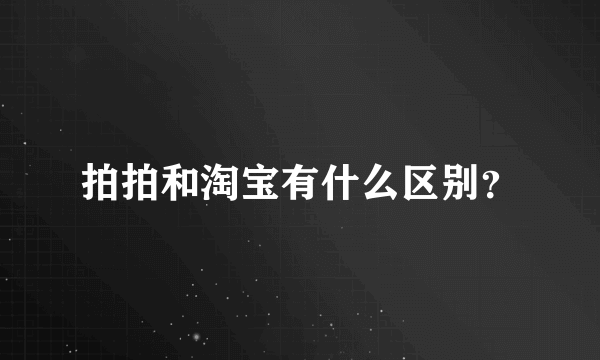 拍拍和淘宝有什么区别?